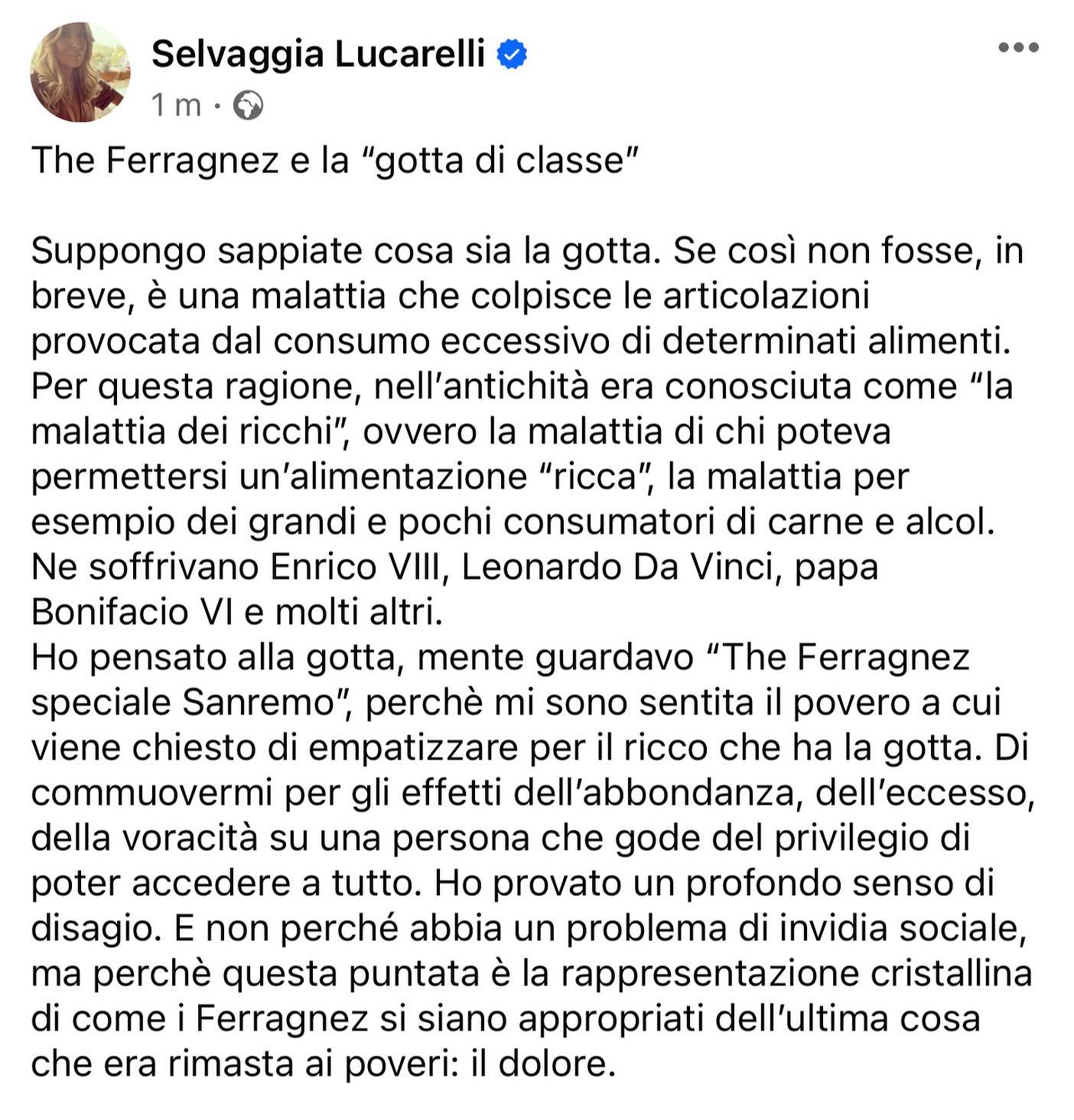 Selvaggia Lucarelli
1 m ·

The Ferragnez e la “gotta di classe”

Suppongo sappiate cosa sia la gotta. Se così non fosse, in breve, è una malattia che colpisce le articolazioni provocata dal consumo eccessivo di determinati alimenti. Per questa ragione, nell’antichità era conosciuta come “la malattia dei ricchi”, ovvero la malattia di chi poteva permettersi un’alimentazione “ricca”, la malattia per esempio dei grandi e pochi consumatori di carne e alcol. Ne soffrivano Enrico VIII, Leonardo Da Vinci, papa Bonifacio VI e molti altri.
Ho pensato alla gotta, mente guardavo “The Ferragnez speciale Sanremo”, perchè mi sono sentita il povero a cui viene chiesto di empatizzare per il ricco che ha la gotta. Di commuovermi per gli effetti dell’abbondanza, dell’eccesso, della voracità su una persona che gode del privilegio di poter accedere a tutto. Ho provato un profondo senso di disagio. E non perché abbia un problema di invidia sociale, ma perchè questa puntata è la rappresentazione cristallina di come i Ferragnez si siano appropriati dell’ultima cosa che era rimasta ai poveri: il dolore.